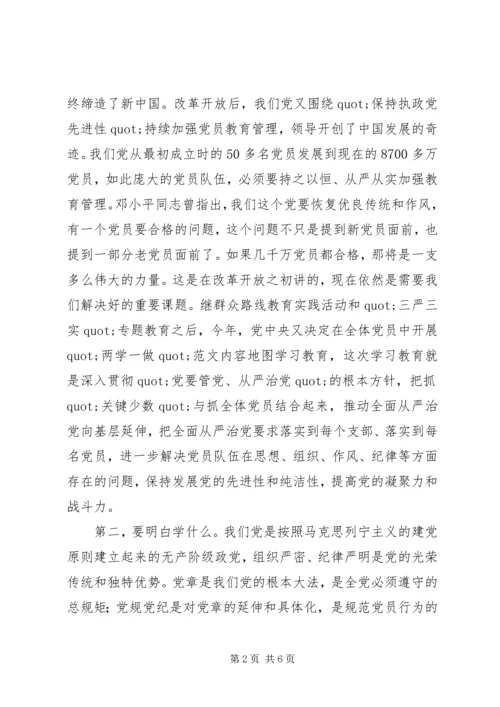 终缔造了新中国。改革开放后，我们党又围绕 quot;保持执政党先进性 quot;持续加强党员教育管理，领导开创了中国发展的奇迹。我们党从最初成立时的 50 多名党员发展到现在的 8700 多万党员，如此庞大的党员队伍，必须要持之以恒、从严从实加强教育管理。邓小平同志曾指出，我们这个党要恢复优良传统和作风，有一个党员要合格的问题，这个问题不只是提到新党员面前，也提到一部分老党员面前了。如果几千万党员都合格，那将是一支多么伟大的力量。这是在改革开放之初讲的，现在依然是需要我们解决好的重要课题。继群众路线教育实践活动和 quot;三严三实 quot;专题教育之后，今年，党中央又决定在全体党员中开展 quot;两学一做 quot;范文内容地图学习教育，这次学习教育就是深入贯彻 quot;党要管党、从严治党 quot;的根本方针，把抓 quot;关键少数 quot;与抓全体党员结合起来，推动全面从严治党向基层延伸，把全面从严治党要求落实到每个支部、落实到每名党员，进一步解决党员队伍在思想、组织、作风、纪律等方面存在的问题，保持发展党的先进性和纯洁性，提高党的凝聚力和战斗力。

第二，要明白学什么。我们党是按照马克思列宁主义的建党原则建立起来的无产阶级政党，组织严密、纪律严明是党的光荣传统和独特优势。党章是我们党的根本大法，是全党必须遵守的总规矩；党规党纪是对党章的延伸和具体化，是规范党员行为的

第 2 页 共 6 页